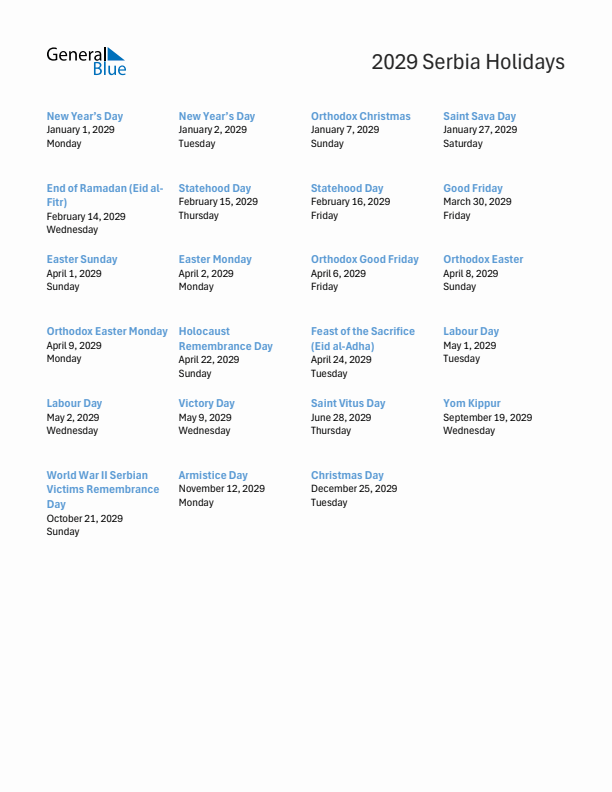 General Blue

2029 Serbia Holidays

New Year's Day
January 1, 2029
Monday

New Year's Day
January 2, 2029
Tuesday

Orthodox Christmas
January 7, 2029
Sunday

Saint Sava Day
January 27, 2029
Saturday

End of Ramadan (Eid al-Fitr)
February 14, 2029
Wednesday

Statehood Day
February 15, 2029
Thursday

Statehood Day
February 16, 2029
Friday

Good Friday
March 30, 2029
Friday

Easter Sunday
April 1, 2029
Sunday

Easter Monday
April 2, 2029
Monday

Orthodox Good Friday
April 6, 2029
Friday

Orthodox Easter
April 8, 2029
Sunday

Orthodox Easter Monday
April 9, 2029
Monday

Holocaust Remembrance Day
April 22, 2029
Sunday

Feast of the Sacrifice (Eid al-Adha)
April 24, 2029
Tuesday

Labour Day
May 1, 2029
Tuesday

Labour Day
May 2, 2029
Wednesday

Victory Day
May 9, 2029
Wednesday

Saint Vitus Day
June 28, 2029
Thursday

Yom Kippur
September 19, 2029
Wednesday

World War II Serbian Victims Remembrance Day
October 21, 2029
Sunday

Armistice Day
November 12, 2029
Monday

Christmas Day
December 25, 2029
Tuesday